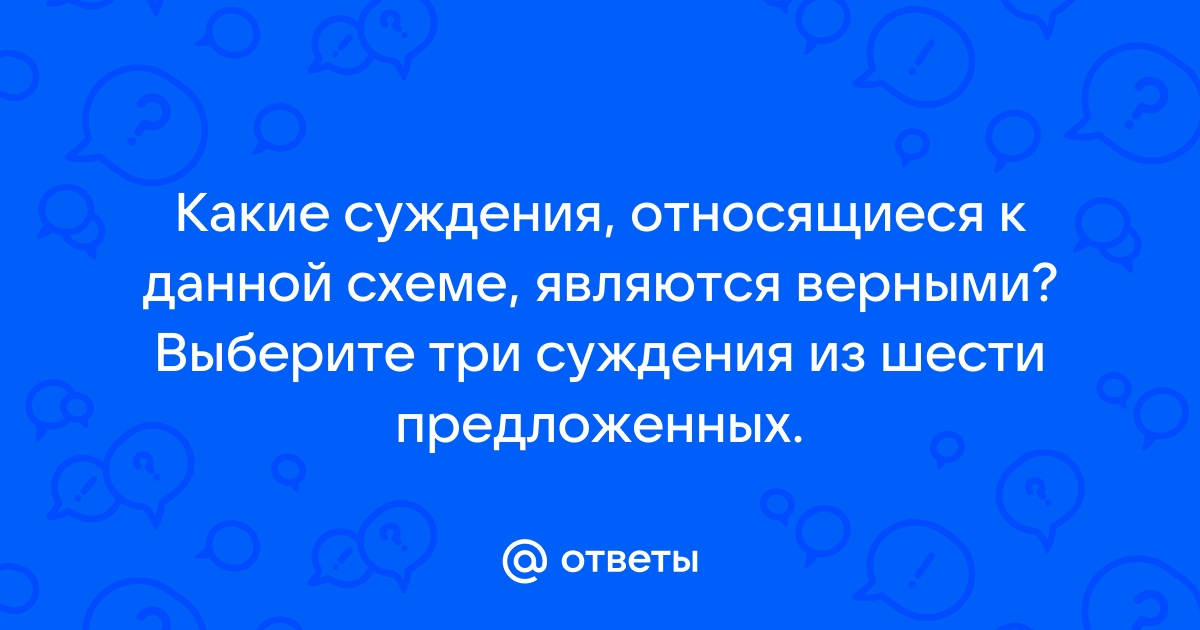 Какие суждения, относящиеся к данной схеме, являются верными? Выберите три суждения из шести предложенных.

@ ответы